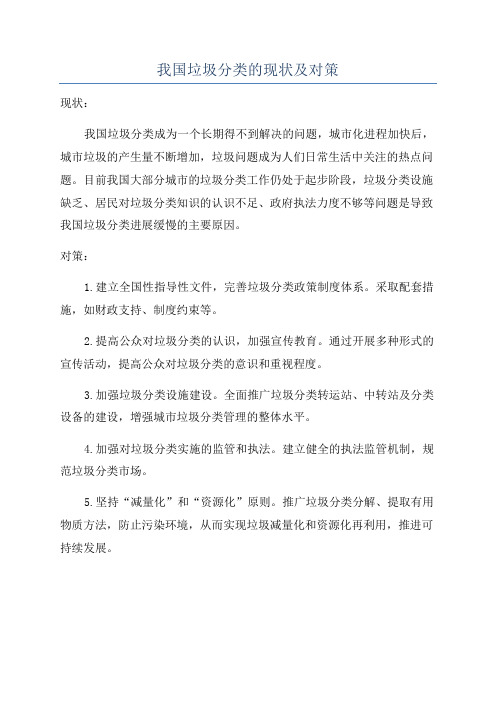 我国垃圾分类的现状及对策

现状：

我国垃圾分类成为一个长期得不到解决的问题，城市化进程加快后，城市垃圾的产生量不断增加，垃圾问题成为人们日常生活中关注的热点问题。目前我国大部分城市的垃圾分类工作仍处于起步阶段，垃圾分类设施缺乏、居民对垃圾分类知识的认识不足、政府执法力度不够等问题是导致我国垃圾分类进展缓慢的主要原因。

对策：

1.建立全国性指导性文件，完善垃圾分类政策制度体系。采取配套措施，如财政支持、制度约束等。

2.提高公众对垃圾分类的认识，加强宣传教育。通过开展多种形式的宣传活动，提高公众对垃圾分类的意识和重视程度。

3.加强垃圾分类设施建设。全面推广垃圾分类转运站、中转站及分类设备的建设，增强城市垃圾分类管理的整体水平。

4.加强对垃圾分类实施的监管和执法。建立健全的执法监管机制，规范垃圾分类市场。

5.坚持“减量化”和“资源化”原则。推广垃圾分类分解、提取有用物质方法，防止污染环境，从而实现垃圾减量化和资源化再利用，推进可持续发展。